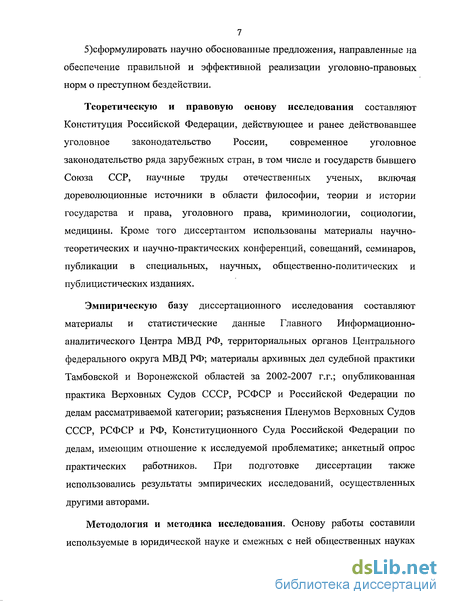 7

5)сформулировать научно обоснованные предложения, направленные на обеспечение правильной и эффективной реализации уголовно-правовых норм о преступном бездействии.

Теоретическую и правовую основу исследования составляют Конституция Российской Федерации, действующее и ранее действовавшее уголовное законодательство России, современное уголовное законодательство ряда зарубежных стран, в том числе и государств бывшего Союза ССР, научные труды отечественных ученых, включая дореволюционные источники в области философии, теории и истории государства и права, уголовного права, криминологии, социологии, медицины. Кроме того диссертантом использованы материалы научно-теоретических и научно-практических конференций, совещаний, семинаров, публикации в специальных, научных, общественно-политических и публицистических изданиях.

Эмпирическую базу диссертационного исследования составляют материалы и статистические данные Главного Информационно-аналитического Центра МВД РФ, территориальных органов Центрального федерального округа МВД РФ; материалы архивных дел судебной практики Тамбовской и Воронежской областей за 2002-2007 г.г.; опубликованная практика Верховных Судов СССР, РСФСР и Российской Федерации по делам рассматриваемой категории; разъяснения Пленумов Верховных Судов СССР, РСФСР и РФ, Конституционного Суда Российской Федерации по делам, имеющим отношение к исследуемой проблематике; анкетный опрос практических работников. При подготовке диссертации также использовались результаты эмпирических исследований, осуществленных другими авторами.

Методология и методика исследования. Основу работы составили используемые в юридической науке и смежных с ней общественных науках

dsLib.net
библиотека диссертаций